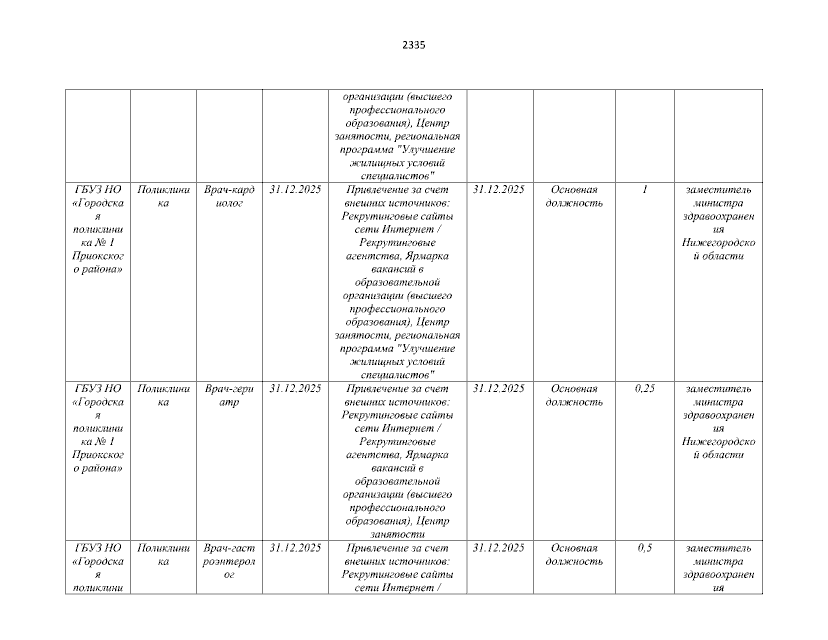 2335

| | | | | | | | | |
|---|---|---|---|---|---|---|---|---|
| | | | | организации (высшего профессионального образования), Центр занятости, региональная программа "Улучшение жилищных условий специалистов" | | | | |
| ГБУЗ НО «Городская поликлиника № 1 Приокского района» | Поликлиника | Врач-кардиолог | 31.12.2025 | Привлечение за счет внешних источников: Рекрутинговые сайты сети Интернет / Рекрутинговые агентства, Ярмарка вакансий в образовательной организации (высшего профессионального образования), Центр занятости, региональная программа "Улучшение жилищных условий специалистов" | 31.12.2025 | Основная должность | 1 | заместитель министра здравоохранения Нижегородской области |
| ГБУЗ НО «Городская поликлиника № 1 Приокского района» | Поликлиника | Врач-гериатр | 31.12.2025 | Привлечение за счет внешних источников: Рекрутинговые сайты сети Интернет / Рекрутинговые агентства, Ярмарка вакансий в образовательной организации (высшего профессионального образования), Центр занятости | 31.12.2025 | Основная должность | 0,25 | заместитель министра здравоохранения Нижегородской области |
| ГБУЗ НО «Городская поликлини | Поликлиника | Врач-гастроэнтеролог | 31.12.2025 | Привлечение за счет внешних источников: Рекрутинговые сайты сети Интернет / | 31.12.2025 | Основная должность | 0,5 | заместитель министра здравоохранения |